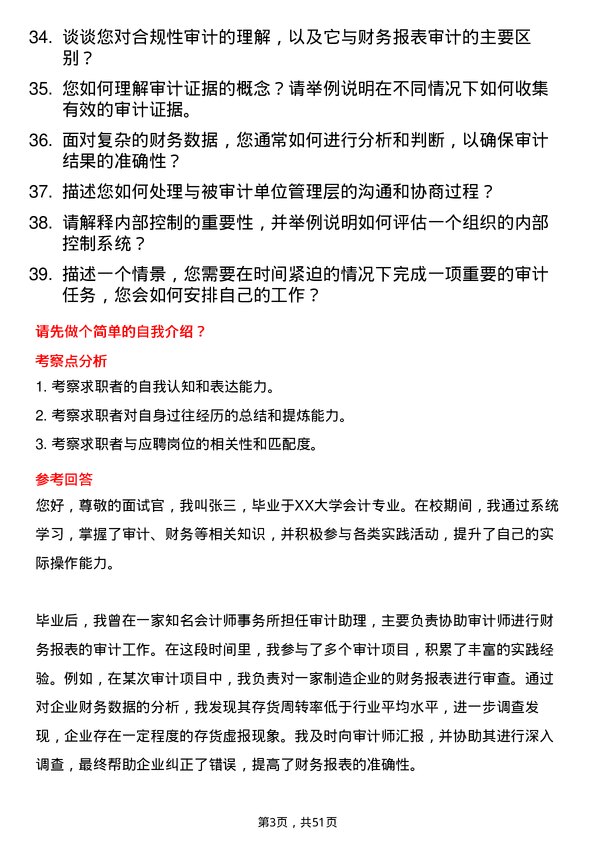 34. 谈谈您对合规性审计的理解，以及它与财务报表审计的主要区别？

35. 您如何理解审计证据的概念？请举例说明在不同情况下如何收集有效的审计证据。

36. 面对复杂的财务数据，您通常如何进行分析和判断，以确保审计结果的准确性？

37. 描述您如何处理与被审计单位管理层的沟通和协商过程？

38. 请解释内部控制的重要性，并举例说明如何评估一个组织的内部控制系统？

39. 描述一个情景，您需要在时间紧迫的情况下完成一项重要的审计任务，您会如何安排自己的工作？

请先做个简单的自我介绍？

考察点分析

1. 考察求职者的自我认知和表达能力。

2. 考察求职者对自身过往经历的总结和提炼能力。

3. 考察求职者与应聘岗位的相关性和匹配度。

参考回答

您好，尊敬的面试官，我叫张三，毕业于XX大学会计专业。在校期间，我通过系统学习，掌握了审计、财务等相关知识，并积极参与各类实践活动，提升了自己的实际操作能力。

毕业后，我曾在一家知名会计师事务所担任审计助理，主要负责协助审计师进行财务报表的审计工作。在这段时间里，我参与了多个审计项目，积累了丰富的实践经验。例如，在某次审计项目中，我负责对一家制造企业的财务报表进行审查。通过对企业财务数据的分析，我发现其存货周转率低于行业平均水平，进一步调查发现，企业存在一定程度的存货虚报现象。我及时向审计师汇报，并协助其进行深入调查，最终帮助企业纠正了错误，提高了财务报表的准确性。

第3页，共51页